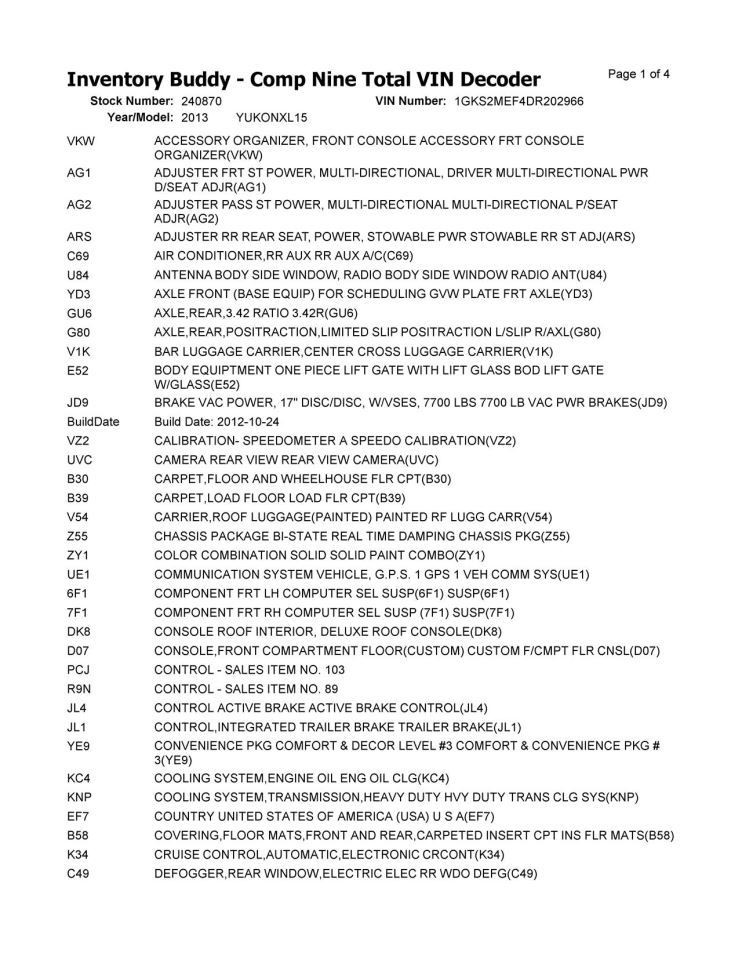 Inventory Buddy - Comp Nine Total VIN Decoder

Page 1 of 4

Stock Number: 240870 VIN Number: 1GKS2MEF4DR202966
Year/Model: 2013 YUKONXL15

| | |
|---|---|
| VKW | ACCESSORY ORGANIZER, FRONT CONSOLE ACCESSORY FRT CONSOLE ORGANIZER(VKW) |
| AG1 | ADJUSTER FRT ST POWER, MULTI-DIRECTIONAL, DRIVER MULTI-DIRECTIONAL PWR D/SEAT ADJR(AG1) |
| AG2 | ADJUSTER PASS ST POWER, MULTI-DIRECTIONAL MULTI-DIRECTIONAL P/SEAT ADJR(AG2) |
| ARS | ADJUSTER RR REAR SEAT, POWER, STOWABLE PWR STOWABLE RR ST ADJ(ARS) |
| C69 | AIR CONDITIONER,RR AUX RR AUX A/C(C69) |
| U84 | ANTENNA BODY SIDE WINDOW, RADIO BODY SIDE WINDOW RADIO ANT(U84) |
| YD3 | AXLE FRONT (BASE EQUIP) FOR SCHEDULING GVW PLATE FRT AXLE(YD3) |
| GU6 | AXLE,REAR,3.42 RATIO 3.42R(GU6) |
| G80 | AXLE,REAR,POSITRACTION,LIMITED SLIP POSITRACTION L/SLIP R/AXL(G80) |
| V1K | BAR LUGGAGE CARRIER,CENTER CROSS LUGGAGE CARRIER(V1K) |
| E52 | BODY EQUIPTMENT ONE PIECE LIFT GATE WITH LIFT GLASS BOD LIFT GATE W/GLASS(E52) |
| JD9 | BRAKE VAC POWER, 17" DISC/DISC, W/VSES, 7700 LBS 7700 LB VAC PWR BRAKES(JD9) |
| BuildDate | Build Date: 2012-10-24 |
| VZ2 | CALIBRATION- SPEEDOMETER A SPEEDO CALIBRATION(VZ2) |
| UVC | CAMERA REAR VIEW REAR VIEW CAMERA(UVC) |
| B30 | CARPET,FLOOR AND WHEELHOUSE FLR CPT(B30) |
| B39 | CARPET,LOAD FLOOR LOAD FLR CPT(B39) |
| V54 | CARRIER,ROOF LUGGAGE(PAINTED) PAINTED RF LUGG CARR(V54) |
| Z55 | CHASSIS PACKAGE BI-STATE REAL TIME DAMPING CHASSIS PKG(Z55) |
| ZY1 | COLOR COMBINATION SOLID SOLID PAINT COMBO(ZY1) |
| UE1 | COMMUNICATION SYSTEM VEHICLE, G.P.S. 1 GPS 1 VEH COMM SYS(UE1) |
| 6F1 | COMPONENT FRT LH COMPUTER SEL SUSP(6F1) SUSP(6F1) |
| 7F1 | COMPONENT FRT RH COMPUTER SEL SUSP (7F1) SUSP(7F1) |
| DK8 | CONSOLE ROOF INTERIOR, DELUXE ROOF CONSOLE(DK8) |
| D07 | CONSOLE,FRONT COMPARTMENT FLOOR(CUSTOM) CUSTOM F/CMPT FLR CNSL(D07) |
| PCJ | CONTROL - SALES ITEM NO. 103 |
| R9N | CONTROL - SALES ITEM NO. 89 |
| JL4 | CONTROL ACTIVE BRAKE ACTIVE BRAKE CONTROL(JL4) |
| JL1 | CONTROL,INTEGRATED TRAILER BRAKE TRAILER BRAKE(JL1) |
| YE9 | CONVENIENCE PKG COMFORT & DECOR LEVEL #3 COMFORT & CONVENIENCE PKG # 3(YE9) |
| KC4 | COOLING SYSTEM,ENGINE OIL ENG OIL CLG(KC4) |
| KNP | COOLING SYSTEM,TRANSMISSION,HEAVY DUTY HVY DUTY TRANS CLG SYS(KNP) |
| EF7 | COUNTRY UNITED STATES OF AMERICA (USA) U S A(EF7) |
| B58 | COVERING,FLOOR MATS,FRONT AND REAR,CARPETED INSERT CPT INS FLR MATS(B58) |
| K34 | CRUISE CONTROL,AUTOMATIC,ELECTRONIC CRCONT(K34) |
| C49 | DEFOGGER,REAR WINDOW,ELECTRIC ELEC RR WDO DEFG(C49) |